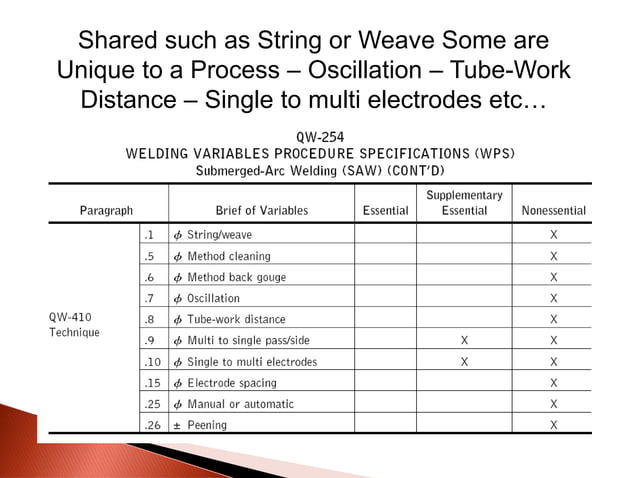 Shared such as String or Weave Some are Unique to a Process – Oscillation – Tube-Work Distance – Single to multi electrodes etc…

QW-254
WELDING VARIABLES PROCEDURE SPECIFICATIONS (WPS)
Submerged-Arc Welding (SAW) (CONT'D)

| Paragraph | | Brief of Variables | Essential | Supplementary Essential | Nonessential |
|---|---|---|---|---|---|
| QW-410 Technique | .1 | $\phi$ String/weave | | | X |
| | .5 | $\phi$ Method cleaning | | | X |
| | .6 | $\phi$ Method back gouge | | | X |
| | .7 | $\phi$ Oscillation | | | X |
| | .8 | $\phi$ Tube-work distance | | | X |
| | .9 | $\phi$ Multi to single pass/side | | X | X |
| | .10 | $\phi$ Single to multi electrodes | | X | X |
| | .15 | $\phi$ Electrode spacing | | | X |
| | .25 | $\phi$ Manual or automatic | | | X |
| | .26 | $\pm$ Peening | | | X |